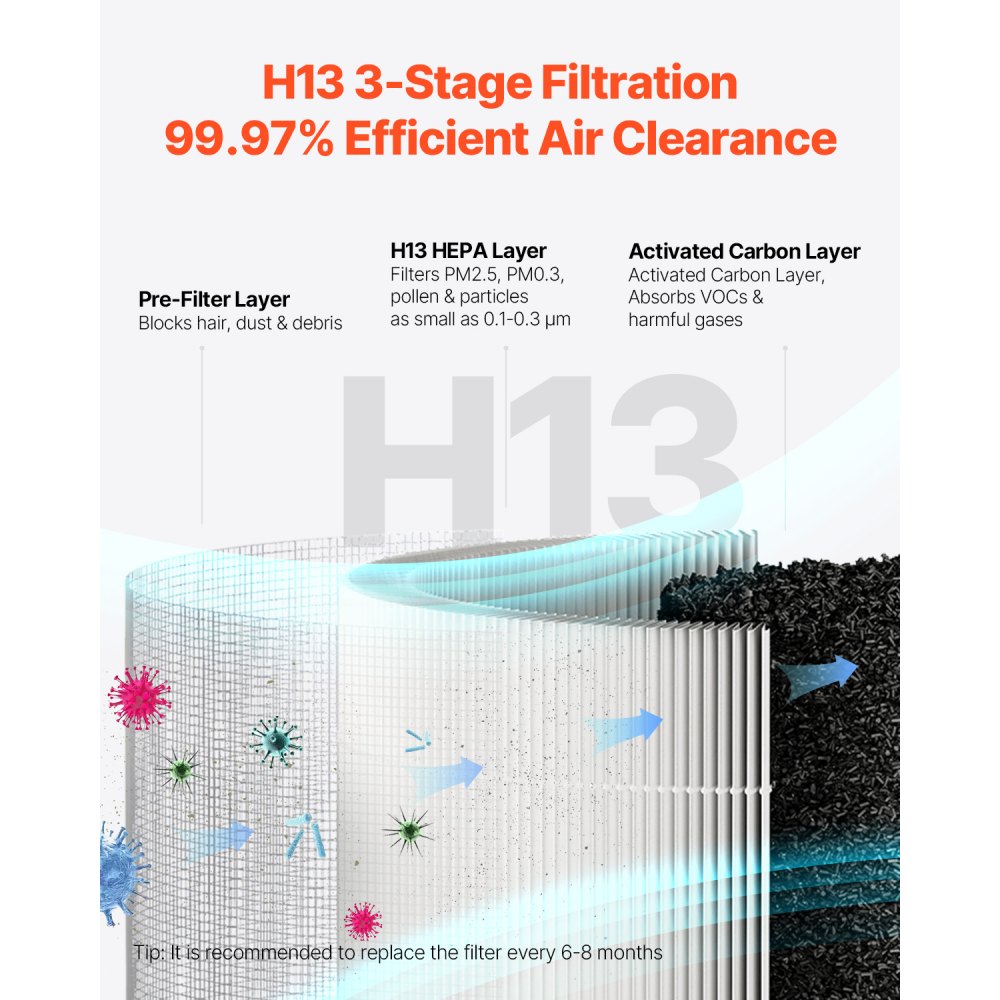 H13 3-Stage Filtration
99.97% Efficient Air Clearance

Pre-Filter Layer
Blocks hair, dust & debris

H13 HEPA Layer
Filters PM2.5, PM0.3, pollen & particles as small as 0.1-0.3 μm

Activated Carbon Layer
Activated Carbon Layer, Absorbs VOCs & harmful gases

H13

Tip: It is recommended to replace the filter every 6-8 months